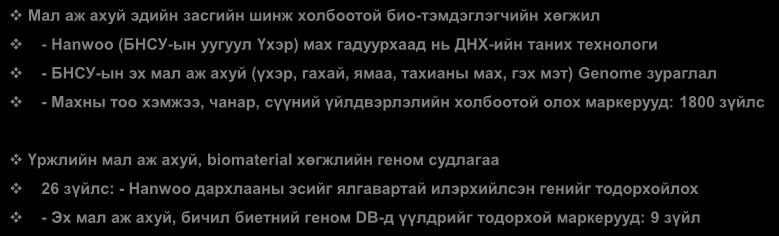 ❖ Мал аж ахуй эдийн засгийн шинж холбоотой био-тэмдэглэгчийн хөгжил

❖ - Hanwoo (БНСУ-ын уугуул Үхэр) мах гадуурхаад нь ДНХ-ийн таних технологи

❖ - БНСУ-ын эх мал аж ахуй (үхэр, гахай, ямаа, тахианы мах, гэх мэт) Genome зураглал

❖ - Махны тоо хэмжээ, чанар, сүүний үйлдвэрлэлийн холбоотой олох маркерууд: 1800 зүйлс

❖ Үржлийн мал аж ахуй, biomaterial хөгжлийн геном судлагаа

❖ 26 зүйлс: - Hanwoo дархлааны эсийг ялгавартай илэрхийлсэн генийг тодорхойлох

❖ - Эх мал аж ахуй, бичил биетний геном DB-д үүлдрийг тодорхой маркерууд: 9 зүйл